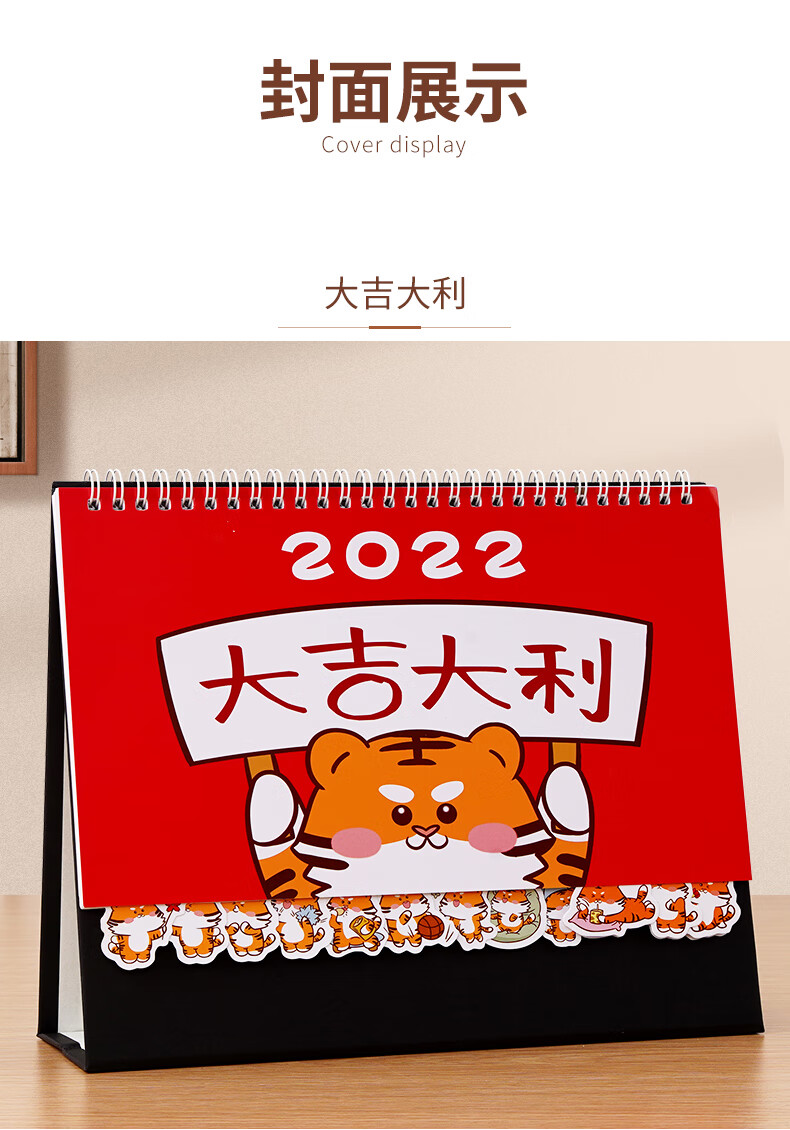 封面展示
Cover display

大吉大利

2022

大吉大利